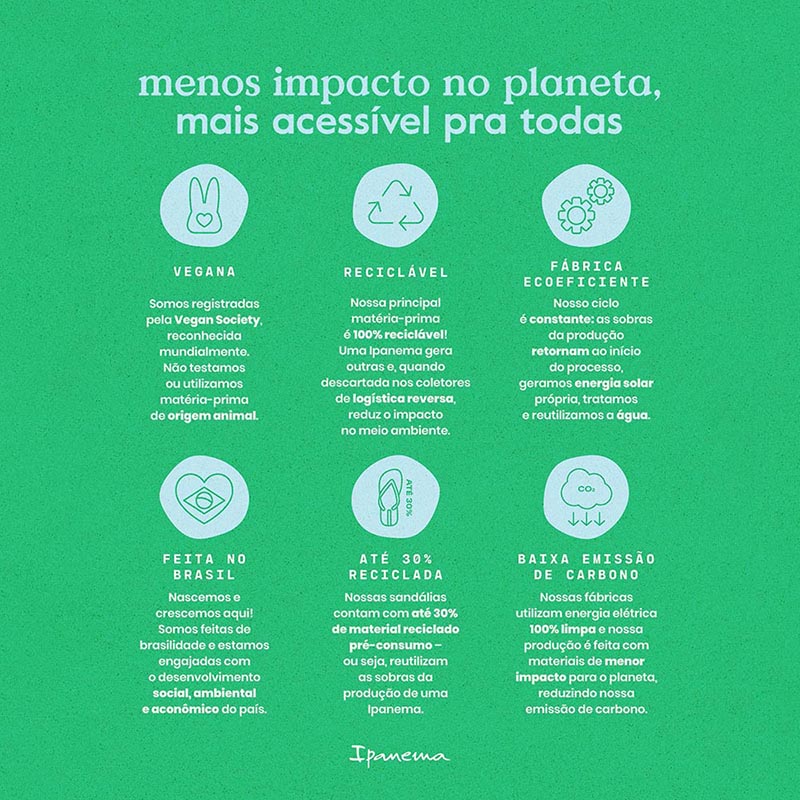 menos impacto no planeta, mais acessível pra todas

VEGANA

Somos registradas pela Vegan Society, reconhecida mundialmente. Não testamos ou utilizamos matéria-prima de origem animal.

RECICLÁVEL

Nossa principal matéria-prima é 100% reciclável! Uma Ipanema gera outras e, quando descartada nos coletores de logística reversa, reduz o impacto no meio ambiente.

FÁBRICA ECOEFICIENTE

Nosso ciclo é constante: as sobras da produção retornam ao início do processo, geramos energia solar própria, tratamos e reutilizamos a água.

FEITA NO BRASIL

Nascemos e crescemos aqui! Somos feitas de brasilidade e estamos engajadas com o desenvolvimento social, ambiental e aconômico do país.

ATÉ 30%

ATÉ 30% RECICLADA

Nossas sandálias contam com até 30% de material reciclado pré-consumo – ou seja, reutilizam as sobras da produção de uma Ipanema.

$CO_2$

BAIXA EMISSÃO DE CARBONO

Nossas fábricas utilizam energia elétrica 100% limpa e nossa produção é feita com materiais de menor impacto para o planeta, reduzindo nossa emissão de carbono.

Ipanema